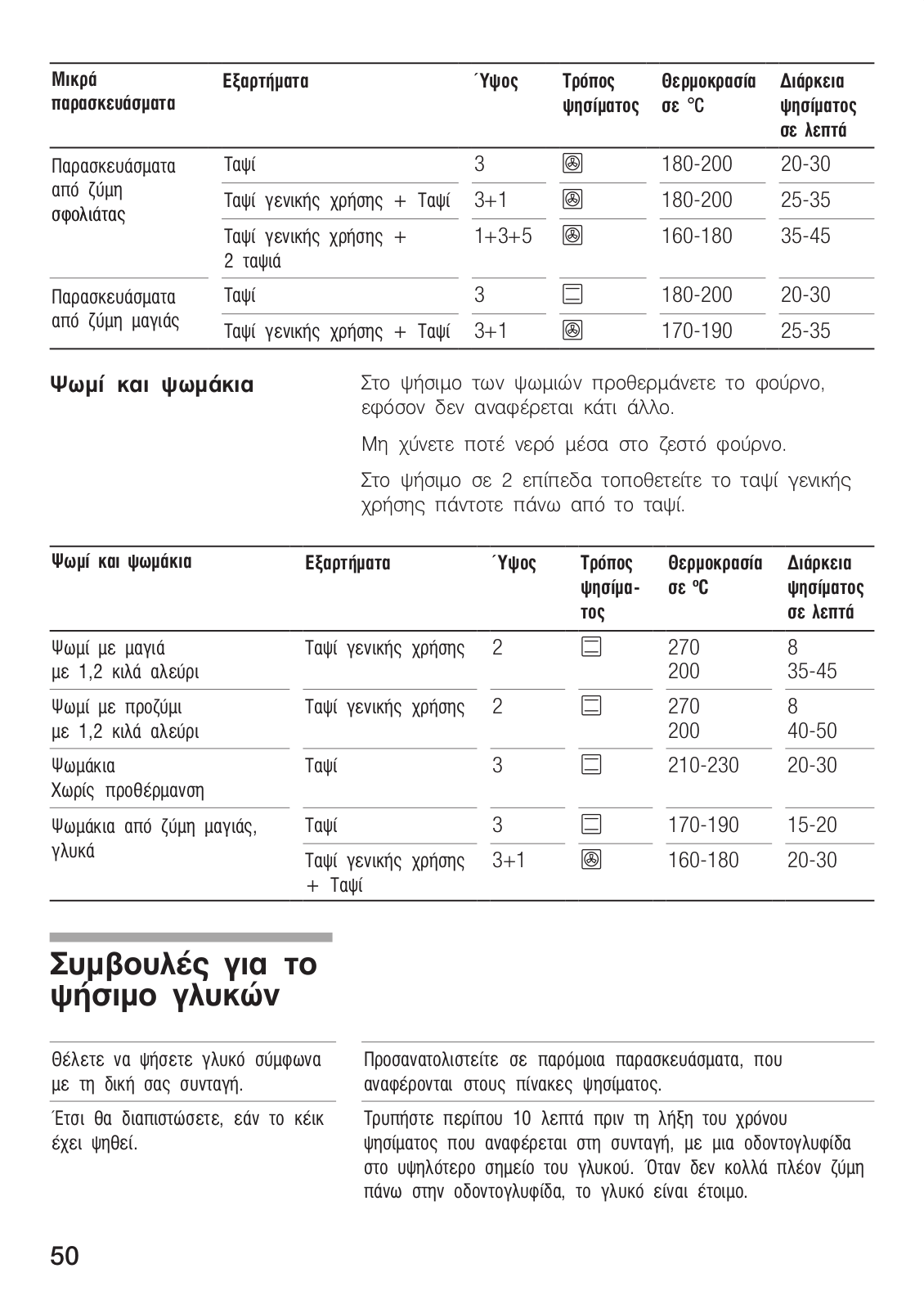 | Μικρά παρασκευάσματα | Εξαρτήματα | Ύψος | Τρόπος ψησίματος | Θερμοκρασία σε °C | Διάρκεια ψησίματος σε λεπτά |
|---|---|---|---|---|---|
| Παρασκευάσματα από ζύμη σφολιάτας | Ταψί | 3 | | 180-200 | 20-30 |
| | Ταψί γενικής χρήσης + Ταψί | 3+1 | | 180-200 | 25-35 |
| | Ταψί γενικής χρήσης + 2 ταψιά | 1+3+5 | | 160-180 | 35-45 |
| Παρασκευάσματα από ζύμη μαγιάς | Ταψί | 3 | | 180-200 | 20-30 |
| | Ταψί γενικής χρήσης + Ταψί | 3+1 | | 170-190 | 25-35 |

Ψωμί και ψωμάκια

Στο ψήσιμο των ψωμιών προθερμάνετε το φούρνο, εφόσον δεν αναφέρεται κάτι άλλο.

Μη χύνετε ποτέ νερό μέσα στο ζεστό φούρνο.

Στο ψήσιμο σε 2 επίπεδα τοποθετείτε το ταψί γενικής χρήσης πάντοτε πάνω από το ταψί.

| Ψωμί και ψωμάκια | Εξαρτήματα | Ύψος | Τρόπος ψησίματος | Θερμοκρασία σε ºC | Διάρκεια ψησίματος σε λεπτά |
|---|---|---|---|---|---|
| Ψωμί με μαγιά με 1,2 κιλά αλεύρι | Ταψί γενικής χρήσης | 2 | | 270 200 | 8 35-45 |
| Ψωμί με προζύμι με 1,2 κιλά αλεύρι | Ταψί γενικής χρήσης | 2 | | 270 200 | 8 40-50 |
| Ψωμάκια Χωρίς προθέρμανση | Ταψί | 3 | | 210-230 | 20-30 |
| Ψωμάκια από ζύμη μαγιάς, γλυκά | Ταψί | 3 | | 170-190 | 15-20 |
| | Ταψί γενικής χρήσης + Ταψί | 3+1 | | 160-180 | 20-30 |

Συμβουλές για το ψήσιμο γλυκών

Θέλετε να ψήσετε γλυκό σύμφωνα με τη δική σας συνταγή.

Προσανατολιστείτε σε παρόμοια παρασκευάσματα, που αναφέρονται στους πίνακες ψησίματος.

Έτσι θα διαπιστώσετε, εάν το κέικ έχει ψηθεί.

Τρυπήστε περίπου 10 λεπτά πριν τη λήξη του χρόνου ψησίματος που αναφέρεται στη συνταγή, με μια οδοντογλυφίδα στο υψηλότερο σημείο του γλυκού. Όταν δεν κολλά πλέον ζύμη πάνω στην οδοντογλυφίδα, το γλυκό είναι έτοιμο.

50